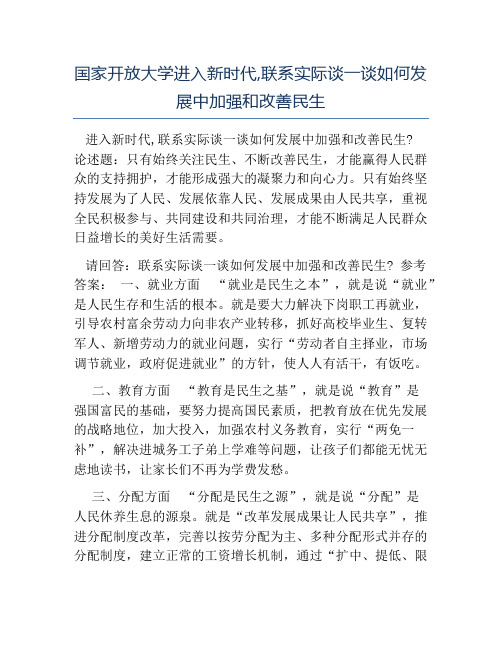 国家开放大学进入新时代,联系实际谈一谈如何发展中加强和改善民生

进入新时代,联系实际谈一谈如何发展中加强和改善民生? 论述题：只有始终关注民生、不断改善民生，才能赢得人民群众的支持拥护，才能形成强大的凝聚力和向心力。只有始终坚持发展为了人民、发展依靠人民、发展成果由人民共享，重视全民积极参与、共同建设和共同治理，才能不断满足人民群众日益增长的美好生活需要。

请回答：联系实际谈一谈如何发展中加强和改善民生？ 参考答案： 一、就业方面 “就业是民生之本”，就是说“就业”是人民生存和生活的根本。就是要大力解决下岗职工再就业，引导农村富余劳动力向非农产业转移，抓好高校毕业生、复转军人、新增劳动力的就业问题，实行“劳动者自主择业，市场调节就业，政府促进就业”的方针，使人人有活干，有饭吃。

二、教育方面 “教育是民生之基”，就是说“教育”是强国富民的基础，要努力提高国民素质，把教育放在优先发展的战略地位，加大投入，加强农村义务教育，实行“两免一补”，解决进城务工子弟上学难等问题，让孩子们都能无忧无虑地读书，让家长们不再为学费发愁。

三、分配方面 “分配是民生之源”，就是说“分配”是人民休养生息的源泉。就是“改革发展成果让人民共享”，推进分配制度改革，完善以按劳分配为主、多种分配形式并存的分配制度，建立正常的工资增长机制，通过“扩中、提低、限